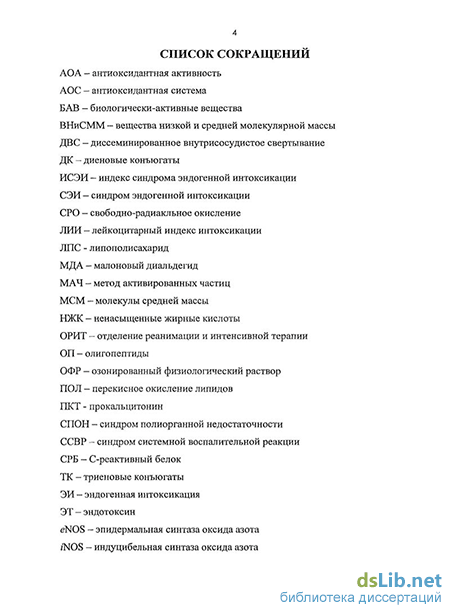 4

СПИСОК СОКРАЩЕНИЙ

АОА – антиоксидантная активность

АОС – антиоксидантная система

БАВ – биологически-активные вещества

ВНиСММ – вещества низкой и средней молекулярной массы

ДВС – диссеминированное внутрисосудистое свертывание

ДК – диеновые конъюгаты

ИСЭИ – индекс синдрома эндогенной интоксикации

СЭИ – синдром эндогенной интоксикации

СРО – свободно-радиакльное окисление

ЛИИ – лейкоцитарный индекс интоксикации

ЛПС - липополисахарид

МДА – малоновый диальдегид

МАЧ – метод активированных частиц

МСМ – молекулы средней массы

НЖК – ненасыщенные жирные кислоты

ОРИТ – отделение реанимации и интенсивной терапии

ОП – олигопептиды

ОФР – озонированный физиологический раствор

ПОЛ – перекисное окисление липидов

ПКТ - прокальцитонин

СПОН – синдром полиорганной недостаточности

ССВР – синдром системной воспалительной реакции

СРБ – С-реактивный белок

ТК – триеновые конъюгаты

ЭИ – эндогенная интоксикация

ЭТ – эндотоксин

eNOS – эпидермальная синтаза оксида азота

iNOS – индуцибельная синтаза оксида азота

dsLib.net
библиотека диссертаций